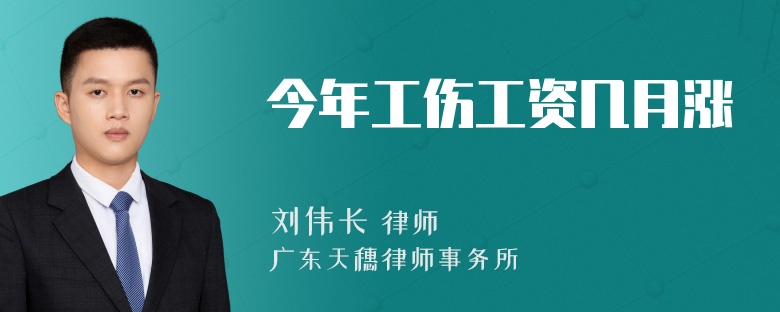 今年工伤工资几月涨

刘伟长 律师
广东天穗律师事务所